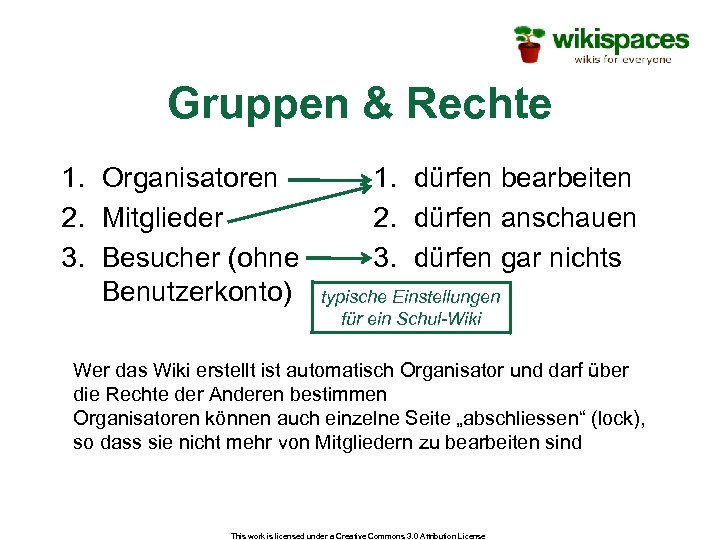 wikispaces
wikis for everyone

Gruppen & Rechte

1. Organisatoren
2. Mitglieder
3. Besucher (ohne Benutzerkonto)

1. dürfen bearbeiten
2. dürfen anschauen
3. dürfen gar nichts

typische Einstellungen für ein Schul-Wiki

Wer das Wiki erstellt ist automatisch Organisator und darf über die Rechte der Anderen bestimmen
Organisatoren können auch einzelne Seite „abschliessen“ (lock), so dass sie nicht mehr von Mitgliedern zu bearbeiten sind

This work is licensed under a Creative Commons 3.0 Attribution License